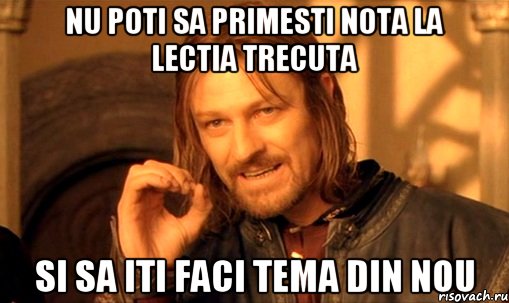 NU POTI SA PRIMESTI NOTA LA LECTIA TRECUTA

SI SA ITI FACI TEMA DIN NOU

risovach.ru